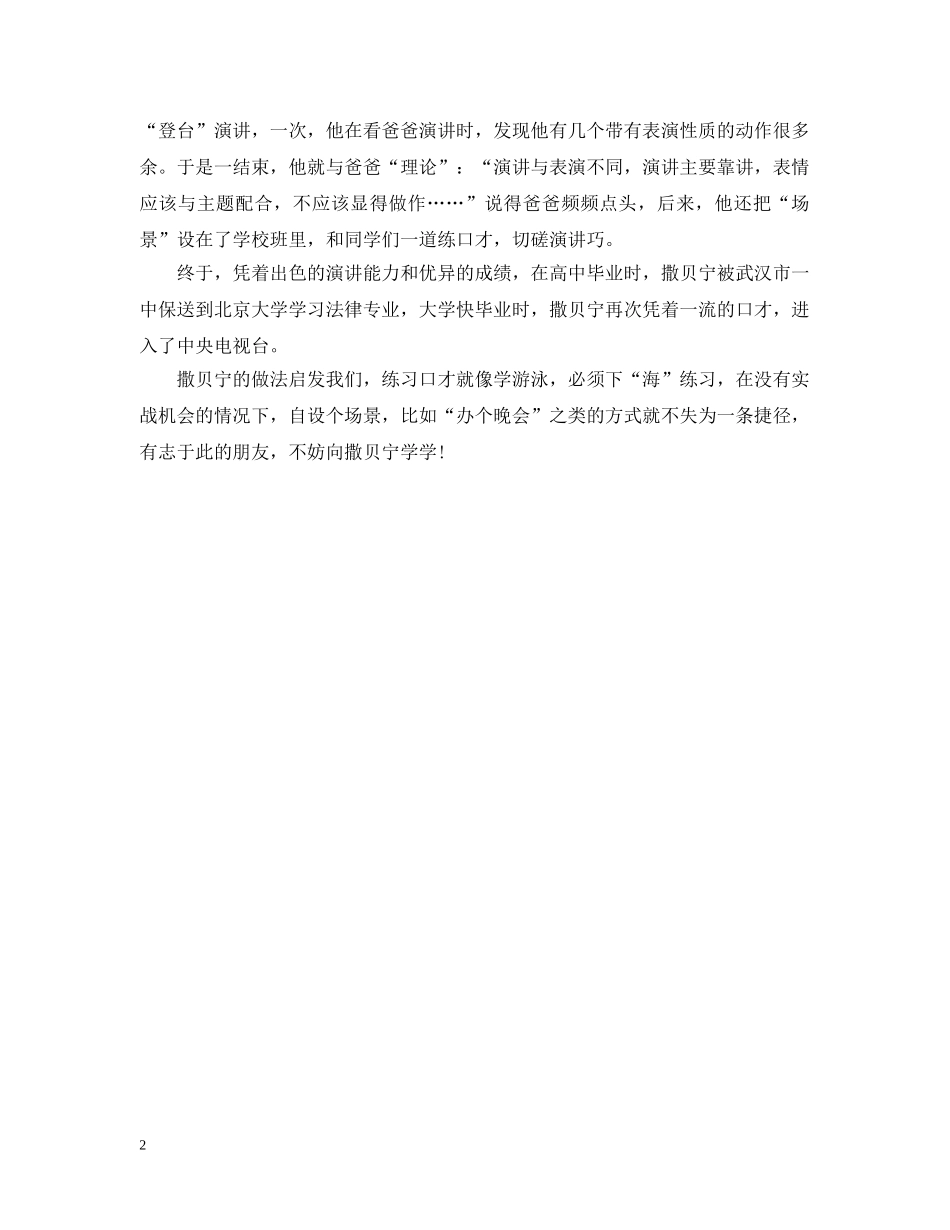 “登台”演讲，一次，他在看爸爸演讲时，发现他有几个带有表演性质的动作很多余。于是一结束，他就与爸爸“理论”：“演讲与表演不同，演讲主要靠讲，表情应该与主题配合，不应该显得做作……”说得爸爸频频点头，后来，他还把“场景”设在了学校班里，和同学们一道练口才，切磋演讲巧。

终于，凭着出色的演讲能力和优异的成绩，在高中毕业时，撒贝宁被武汉市一中保送到北京大学学习法律专业，大学快毕业时，撒贝宁再次凭着一流的口才，进入了中央电视台。

撒贝宁的做法启发我们，练习口才就像学游泳，必须下“海”练习，在没有实战机会的情况下，自设个场景，比如“办个晚会”之类的方式就不失为一条捷径，有志于此的朋友，不妨向撒贝宁学学！

2